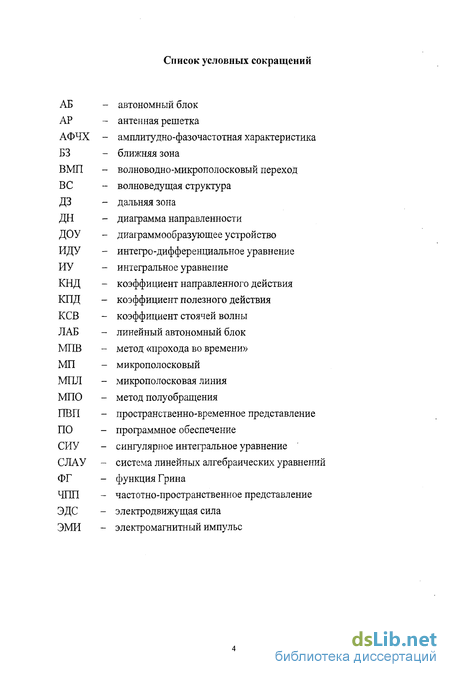 Список условных сокращений

АБ – автономный блок
АР – антенная решетка
АФЧХ – амплитудно-фазочастотная характеристика
БЗ – ближняя зона
ВМП – волноводно-микрополосковый переход
ВС – волноведущая структура
ДЗ – дальняя зона
ДН – диаграмма направленности
ДОУ – диаграммообразующее устройство
ИДУ – интегро-дифференциальное уравнение
ИУ – интегральное уравнение
КНД – коэффициент направленного действия
КПД – коэффициент полезного действия
КСВ – коэффициент стоячей волны
ЛАБ – линейный автономный блок
МПВ – метод «прохода во времени»
МП – микрополосковый
МПЛ – микрополосковая линия
МПО – метод полуобращения
ПВП – пространственно-временное представление
ПО – программное обеспечение
СИУ – сингулярное интегральное уравнение
СЛАУ – система линейных алгебраических уравнений
ФГ – функция Грина
ЧПП – частотно-пространственное представление
ЭДС – электродвижущая сила
ЭМИ – электромагнитный импульс

4

dsLib.net
библиотека диссертаций